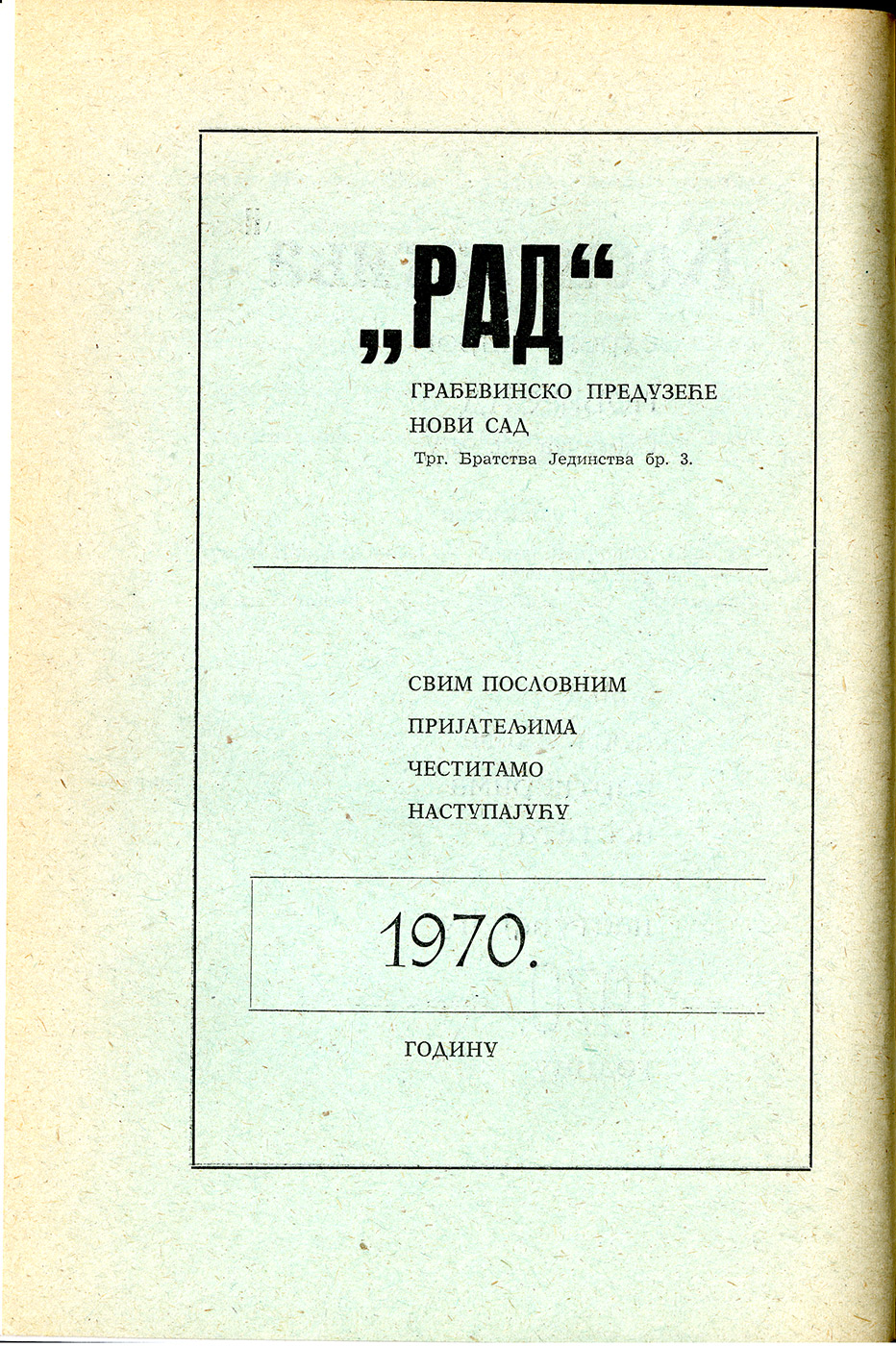 „РАД“

ГРАЂЕВИНСКО ПРЕДУЗЕЋЕ
НОВИ САД
Трг. Братства Јединства бр. 3.

СВИМ ПОСЛОВНИМ
ПРИЈАТЕЉИМА
ЧЕСТИТАМО
НАСТУПАЈУЋУ

1970.

ГОДИНУ